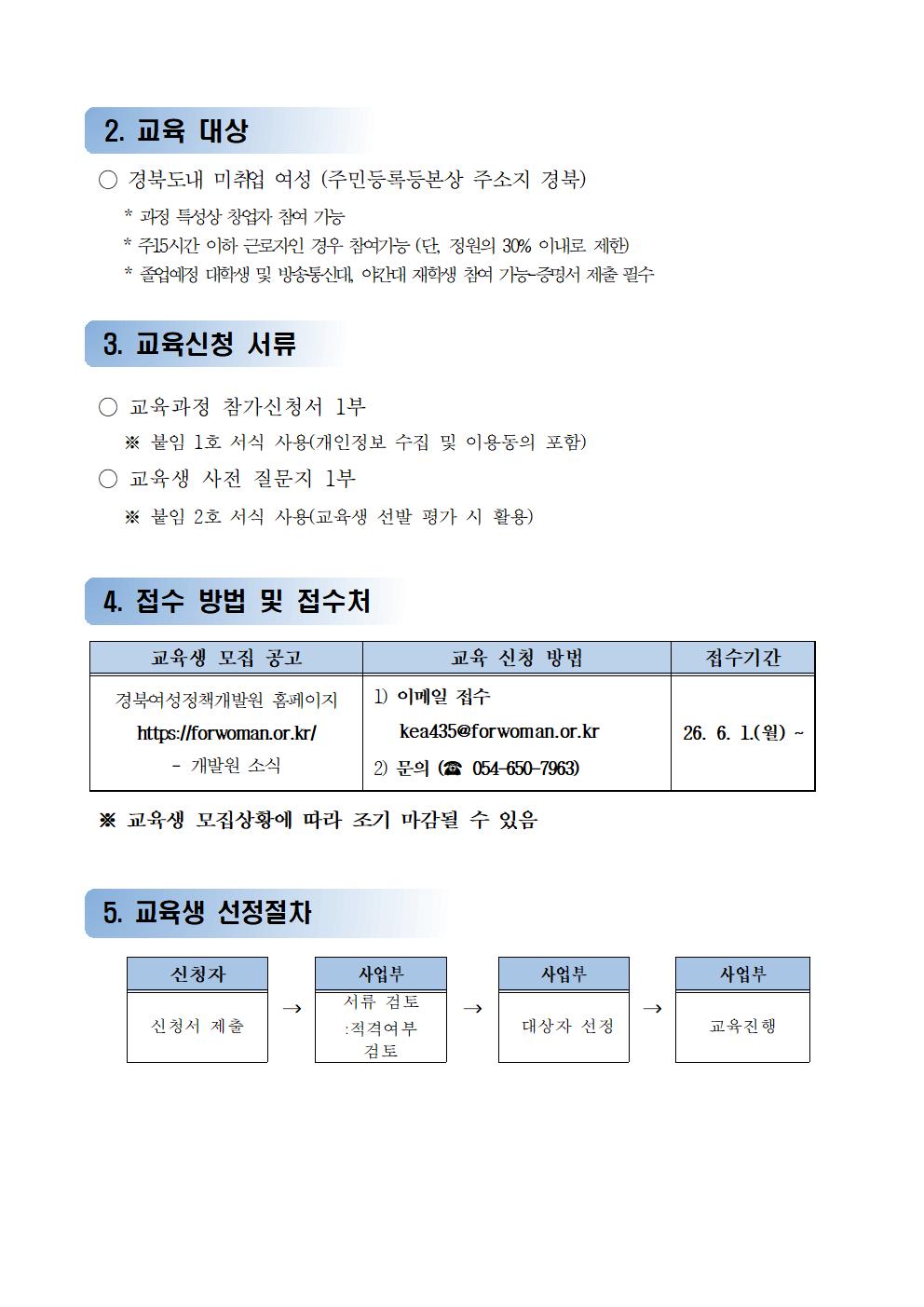 2. 교육 대상

○ 경북도내 미취업 여성 (주민등록등본상 주소지 경북)

* 과정 특성상 창업자 참여 가능

* 주15시간 이하 근로자인 경우 참여가능 (단, 정원의 30% 이내로 제한)

* 졸업예정 대학생 및 방송통신대, 야간대 재학생 참여 가능-증명서 제출 필수

3. 교육신청 서류

○ 교육과정 참가신청서 1부

※ 붙임 1호 서식 사용(개인정보 수집 및 이용동의 포함)

○ 교육생 사전 질문지 1부

※ 붙임 2호 서식 사용(교육생 선발 평가 시 활용)

4. 접수 방법 및 접수처

| 교육생 모집 공고 | 교육 신청 방법 | 접수기간 |
|---|---|---|
| 경북여성정책개발원 홈페이지 https://forwoman.or.kr/ - 개발원 소식 | 1) 이메일 접수 kea435@forwoman.or.kr 2) 문의 (☎ 054-650-7963) | 26. 6. 1.(월) ~ |

※ 교육생 모집상황에 따라 조기 마감될 수 있음

5. 교육생 선정절차

신청자
신청서 제출

→

사업부
서류 검토
:적격여부
검토

→

사업부
대상자 선정

→

사업부
교육진행